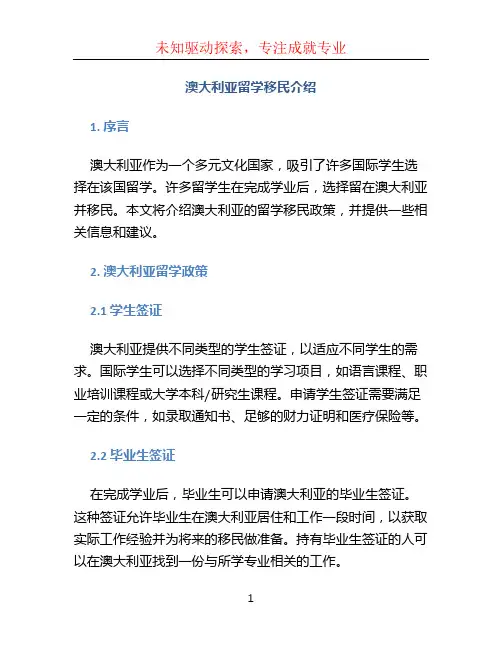 未知驱动探索，专注成就专业

澳大利亚留学移民介绍

1. 序言

澳大利亚作为一个多元文化国家，吸引了许多国际学生选择在该国留学。许多留学生在完成学业后，选择留在澳大利亚并移民。本文将介绍澳大利亚的留学移民政策，并提供一些相关信息和建议。

2. 澳大利亚留学政策

2.1 学生签证

澳大利亚提供不同类型的学生签证，以适应不同学生的需求。国际学生可以选择不同类型的学习项目，如语言课程、职业培训课程或大学本科/研究生课程。申请学生签证需要满足一定的条件，如录取通知书、足够的财力证明和医疗保险等。

2.2 毕业生签证

在完成学业后，毕业生可以申请澳大利亚的毕业生签证。这种签证允许毕业生在澳大利亚居住和工作一段时间，以获取实际工作经验并为将来的移民做准备。持有毕业生签证的人可以在澳大利亚找到一份与所学专业相关的工作。

1